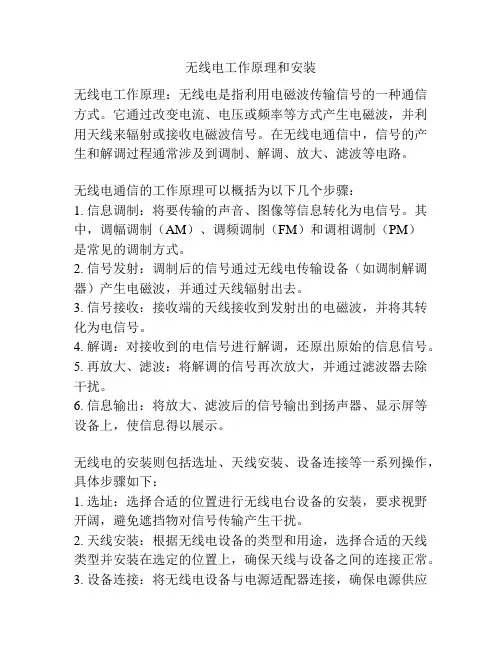 无线电工作原理和安装

无线电工作原理：无线电是指利用电磁波传输信号的一种通信方式。它通过改变电流、电压或频率等方式产生电磁波，并利用天线来辐射或接收电磁波信号。在无线电通信中，信号的产生和解调过程通常涉及到调制、解调、放大、滤波等电路。

无线电通信的工作原理可以概括为以下几个步骤：
1. 信息调制：将要传输的声音、图像等信息转化为电信号。其中，调幅调制（AM）、调频调制（FM）和调相调制（PM）是常见的调制方式。
2. 信号发射：调制后的信号通过无线电传输设备（如调制解调器）产生电磁波，并通过天线辐射出去。
3. 信号接收：接收端的天线接收到发射出的电磁波，并将其转化为电信号。
4. 解调：对接收到的电信号进行解调，还原出原始的信息信号。
5. 再放大、滤波：将解调的信号再次放大，并通过滤波器去除干扰。
6. 信息输出：将放大、滤波后的信号输出到扬声器、显示屏等设备上，使信息得以展示。

无线电的安装则包括选址、天线安装、设备连接等一系列操作，具体步骤如下：
1. 选址：选择合适的位置进行无线电台设备的安装，要求视野开阔，避免遮挡物对信号传输产生干扰。
2. 天线安装：根据无线电设备的类型和用途，选择合适的天线类型并安装在选定的位置上，确保天线与设备之间的连接正常。
3. 设备连接：将无线电设备与电源适配器连接，确保电源供应